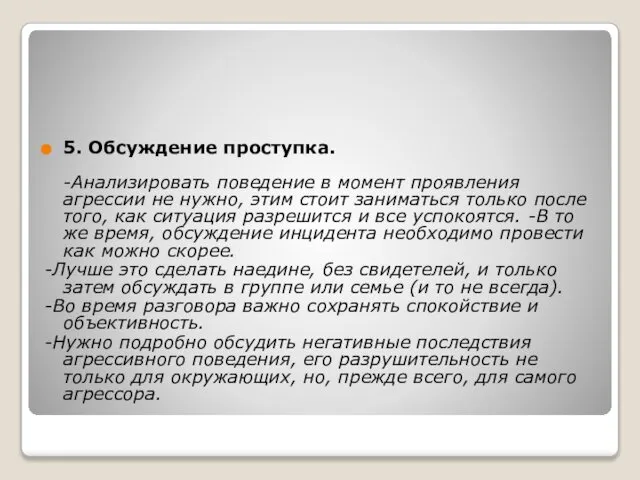 5. Обсуждение проступка.

-Анализировать поведение в момент проявления агрессии не нужно, этим стоит заниматься только после того, как ситуация разрешится и все успокоятся. -В то же время, обсуждение инцидента необходимо провести как можно скорее.

-Лучше это сделать наедине, без свидетелей, и только затем обсуждать в группе или семье (и то не всегда).

-Во время разговора важно сохранять спокойствие и объективность.

-Нужно подробно обсудить негативные последствия агрессивного поведения, его разрушительность не только для окружающих, но, прежде всего, для самого агрессора.